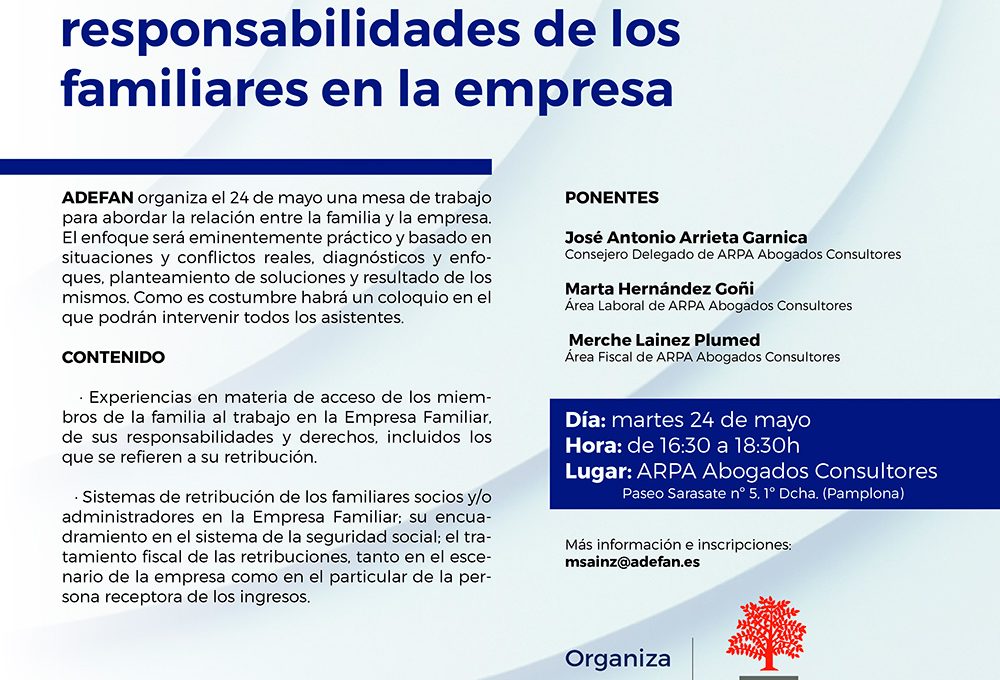 responsabilidades de los familiares en la empresa

ADEFAN organiza el 24 de mayo una mesa de trabajo para abordar la relación entre la familia y la empresa. El enfoque será eminentemente práctico y basado en situaciones y conflictos reales, diagnósticos y enfoques, planteamiento de soluciones y resultado de los mismos. Como es costumbre habrá un coloquio en el que podrán intervenir todos los asistentes.

CONTENIDO

· Experiencias en materia de acceso de los miembros de la familia al trabajo en la Empresa Familiar, de sus responsabilidades y derechos, incluidos los que se refieren a su retribución.

· Sistemas de retribución de los familiares socios y/o administradores en la Empresa Familiar; su encuadramiento en el sistema de la seguridad social; el tratamiento fiscal de las retribuciones, tanto en el escenario de la empresa como en el particular de la persona receptora de los ingresos.

PONENTES

José Antonio Arrieta Garnica
Consejero Delegado de ARPA Abogados Consultores

Marta Hernández Goñi
Área Laboral de ARPA Abogados Consultores

Merche Lainez Plumed
Área Fiscal de ARPA Abogados Consultores

Día: martes 24 de mayo
Hora: de 16:30 a 18:30h
Lugar: ARPA Abogados Consultores
Paseo Sarasate nº 5, 1º Dcha. (Pamplona)

Más información e inscripciones:
msainz@adefan.es

Organiza